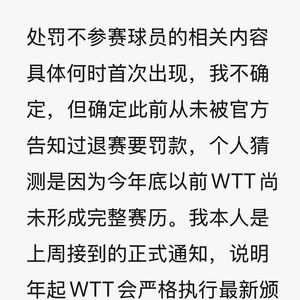 处罚不参赛球员的相关内容具体何时首次出现，我不确定，但确定此前从未被官方告知过退赛要罚款，个人猜测是因为今年底以前WTT尚未形成完整赛历。我本人是上周接到的正式通知，说明年起WTT会严格执行最新颁